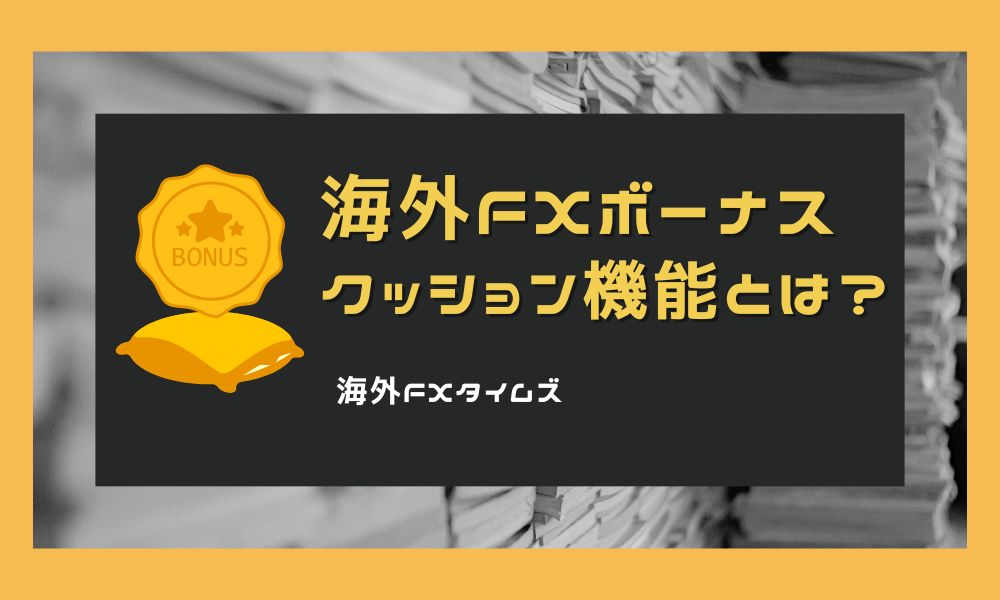 BONUS

海外FXボーナス
クッション機能とは？

海外FXタイムズ